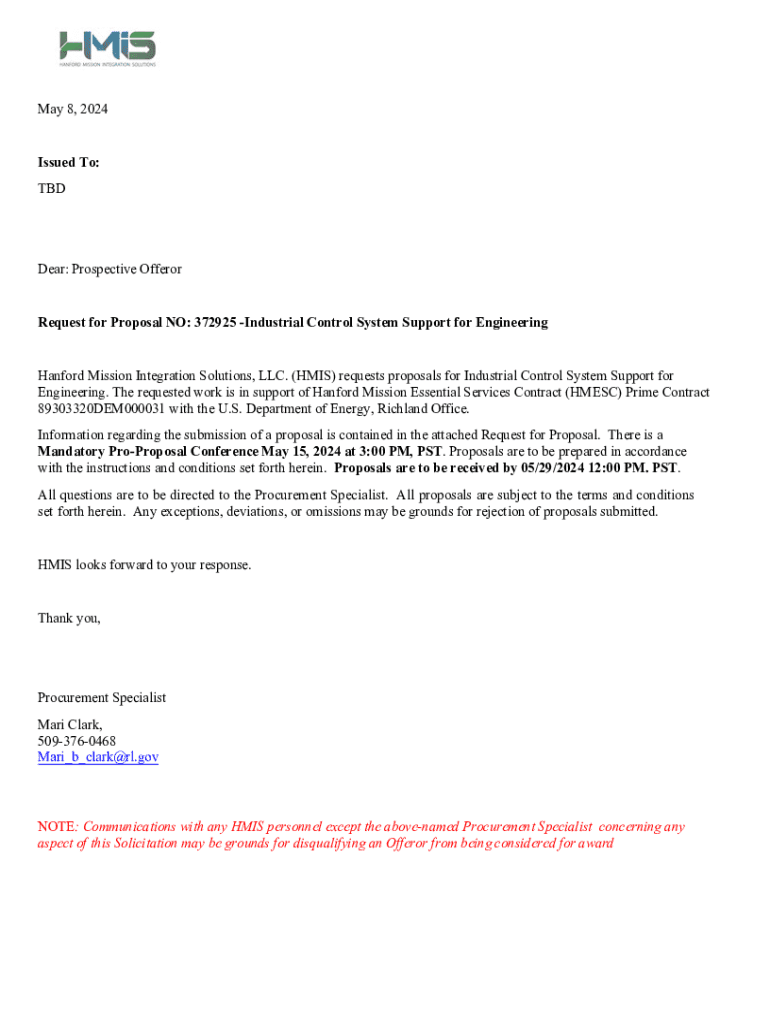 HMIS
HANFORD MISSION INTEGRATION SOLUTIONS

May 8, 2024

Issued To:
TBD

Dear: Prospective Offeror

Request for Proposal NO: 372925 -Industrial Control System Support for Engineering

Hanford Mission Integration Solutions, LLC. (HMIS) requests proposals for Industrial Control System Support for Engineering. The requested work is in support of Hanford Mission Essential Services Contract (HMESC) Prime Contract 89303320DEM000031 with the U.S. Department of Energy, Richland Office.

Information regarding the submission of a proposal is contained in the attached Request for Proposal. There is a Mandatory Pro-Proposal Conference May 15, 2024 at 3:00 PM, PST. Proposals are to be prepared in accordance with the instructions and conditions set forth herein. Proposals are to be received by 05/29/2024 12:00 PM. PST.

All questions are to be directed to the Procurement Specialist. All proposals are subject to the terms and conditions set forth herein. Any exceptions, deviations, or omissions may be grounds for rejection of proposals submitted.

HMIS looks forward to your response.

Thank you,

Procurement Specialist

Mari Clark,
509-376-0468
Mari_b_clark@rl.gov

NOTE: Communications with any HMIS personnel except the above-named Procurement Specialist concerning any aspect of this Solicitation may be grounds for disqualifying an Offeror from being considered for award